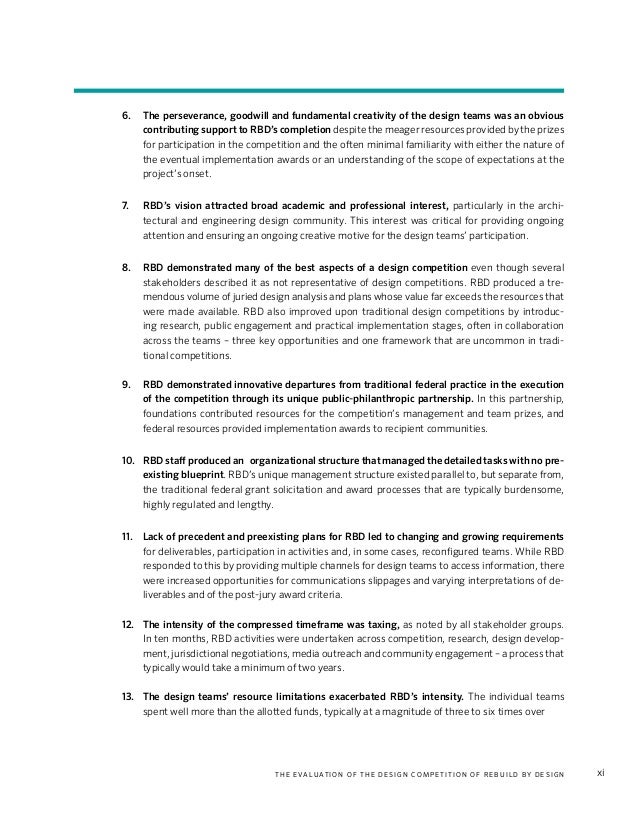 6. The perseverance, goodwill and fundamental creativity of the design teams was an obvious contributing support to RBD's completion despite the meager resources provided by the prizes for participation in the competition and the often minimal familiarity with either the nature of the eventual implementation awards or an understanding of the scope of expectations at the project's onset.

7. RBD's vision attracted broad academic and professional interest, particularly in the architectural and engineering design community. This interest was critical for providing ongoing attention and ensuring an ongoing creative motive for the design teams' participation.

8. RBD demonstrated many of the best aspects of a design competition even though several stakeholders described it as not representative of design competitions. RBD produced a tremendous volume of juried design analysis and plans whose value far exceeds the resources that were made available. RBD also improved upon traditional design competitions by introducing research, public engagement and practical implementation stages, often in collaboration across the teams – three key opportunities and one framework that are uncommon in traditional competitions.

9. RBD demonstrated innovative departures from traditional federal practice in the execution of the competition through its unique public-philanthropic partnership. In this partnership, foundations contributed resources for the competition's management and team prizes, and federal resources provided implementation awards to recipient communities.

10. RBD staff produced an organizational structure that managed the detailed tasks with no preexisting blueprint. RBD's unique management structure existed parallel to, but separate from, the traditional federal grant solicitation and award processes that are typically burdensome, highly regulated and lengthy.

11. Lack of precedent and preexisting plans for RBD led to changing and growing requirements for deliverables, participation in activities and, in some cases, reconfigured teams. While RBD responded to this by providing multiple channels for design teams to access information, there were increased opportunities for communications slippages and varying interpretations of deliverables and of the post-jury award criteria.

12. The intensity of the compressed timeframe was taxing, as noted by all stakeholder groups. In ten months, RBD activities were undertaken across competition, research, design development, jurisdictional negotiations, media outreach and community engagement – a process that typically would take a minimum of two years.

13. The design teams' resource limitations exacerbated RBD's intensity. The individual teams spent well more than the allotted funds, typically at a magnitude of three to six times over

THE EVALUATION OF THE DESIGN COMPETITION OF REBUILD BY DESIGN xi